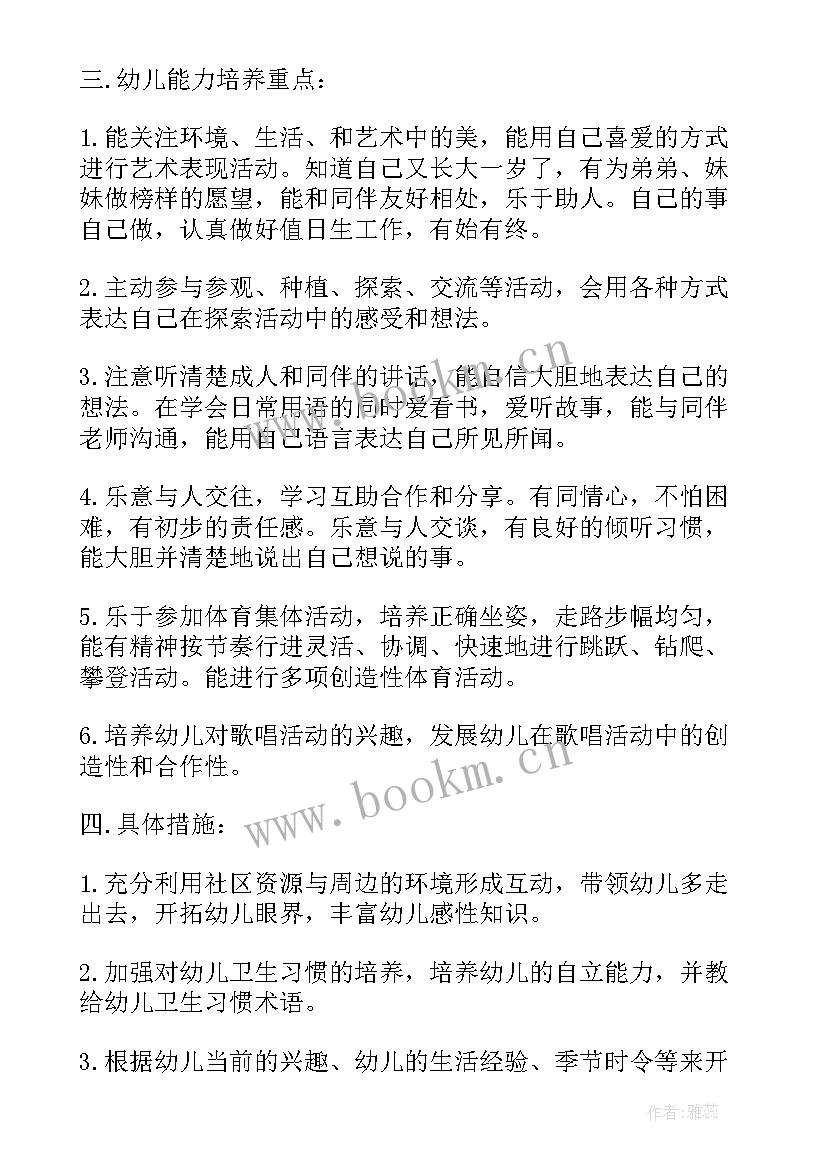 三.幼儿能力培养重点：

1.能关注环境、生活、和艺术中的美，能用自己喜爱的方式进行艺术表现活动。知道自己又长大一岁了，有为弟弟、妹妹做榜样的愿望，能和同伴友好相处，乐于助人。自己的事自己做，认真做好值日生工作，有始有终。

2.主动参与参观、种植、探索、交流等活动，会用各种方式表达自己在探索活动中的感受和想法。

3.注意听清楚成人和同伴的讲话，能自信大胆地表达自己的想法。在学会日常用语的同时爱看书，爱听故事，能与同伴老师沟通，能用自己语言表达自己所见所闻。

4.乐意与人交往，学习互助合作和分享。有同情心，不怕困难，有初步的责任感。乐意与人交谈，有良好的倾听习惯，能大胆并清楚地说出自己想说的事。

5.乐于参加体育集体活动，培养正确坐姿，走路步幅均匀，能有精神按节奏行进灵活、协调、快速地进行跳跃、钻爬、攀登活动。能进行多项创造性体育活动。

6.培养幼儿对歌唱活动的兴趣，发展幼儿在歌唱活动中的创造性和合作性。

四.具体措施：

1.充分利用社区资源与周边的环境形成互动，带领幼儿多走出去，开拓幼儿眼界，丰富幼儿感性知识。

2.加强对幼儿卫生习惯的培养，培养幼儿的自立能力，并教给幼儿卫生习惯术语。

3.根据幼儿当前的兴趣、幼儿的生活经验、季节时令等来开

www.bookm.cn

作者：雅蕊